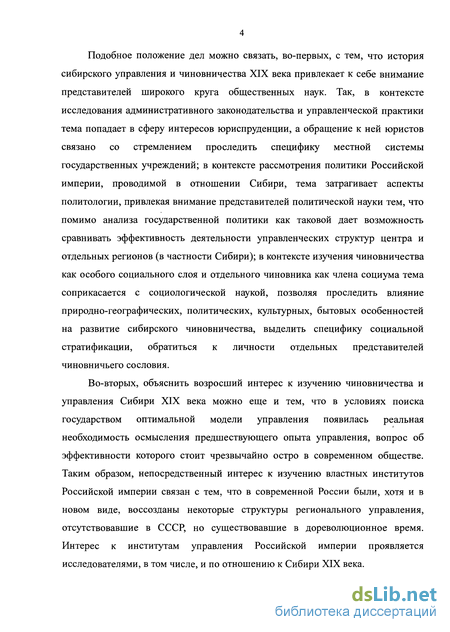 4

Подобное положение дел можно связать, во-первых, с тем, что история сибирского управления и чиновничества XIX века привлекает к себе внимание представителей широкого круга общественных наук. Так, в контексте исследования административного законодательства и управленческой практики тема попадает в сферу интересов юриспруденции, а обращение к ней юристов связано со стремлением проследить специфику местной системы государственных учреждений; в контексте рассмотрения политики Российской империи, проводимой в отношении Сибири, тема затрагивает аспекты политологии, привлекая внимание представителей политической науки тем, что помимо анализа государственной политики как таковой дает возможность сравнивать эффективность деятельности управленческих структур центра и отдельных регионов (в частности Сибири); в контексте изучения чиновничества как особого социального слоя и отдельного чиновника как члена социума тема соприкасается с социологической наукой, позволяя проследить влияние природно-географических, политических, культурных, бытовых особенностей на развитие сибирского чиновничества, выделить специфику социальной стратификации, обратиться к личности отдельных представителей чиновничьего сословия.

Во-вторых, объяснить возросший интерес к изучению чиновничества и управления Сибири XIX века можно еще и тем, что в условиях поиска государством оптимальной модели управления появилась реальная необходимость осмысления предшествующего опыта управления, вопрос об эффективности которого стоит чрезвычайно остро в современном обществе. Таким образом, непосредственный интерес к изучению властных институтов Российской империи связан с тем, что в современной России были, хотя и в новом виде, воссозданы некоторые структуры регионального управления, отсутствовавшие в СССР, но существовавшие в дореволюционное время. Интерес к институтам управления Российской империи проявляется исследователями, в том числе, и по отношению к Сибири XIX века.

dsLib.net
библиотека диссертаций